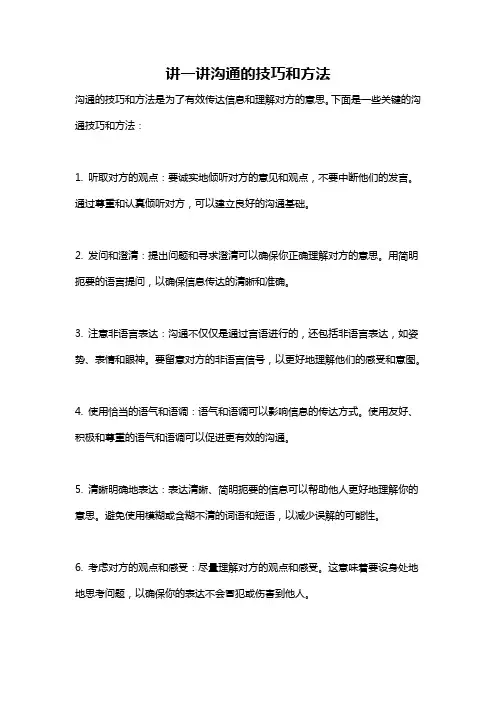 讲一讲沟通的技巧和方法

沟通的技巧和方法是为了有效传达信息和理解对方的意思。下面是一些关键的沟通技巧和方法：

1. 听取对方的观点：要诚实地倾听对方的意见和观点，不要中断他们的发言。通过尊重和认真倾听对方，可以建立良好的沟通基础。

2. 发问和澄清：提出问题和寻求澄清可以确保你正确理解对方的意思。用简明扼要的语言提问，以确保信息传达的清晰和准确。

3. 注意非语言表达：沟通不仅仅是通过言语进行的，还包括非语言表达，如姿势、表情和眼神。要留意对方的非语言信号，以更好地理解他们的感受和意图。

4. 使用恰当的语气和语调：语气和语调可以影响信息的传达方式。使用友好、积极和尊重的语气和语调可以促进更有效的沟通。

5. 清晰明确地表达：表达清晰、简明扼要的信息可以帮助他人更好地理解你的意思。避免使用模糊或含糊不清的词语和短语，以减少误解的可能性。

6. 考虑对方的观点和感受：尽量理解对方的观点和感受。这意味着要设身处地地思考问题，以确保你的表达不会冒犯或伤害到他人。